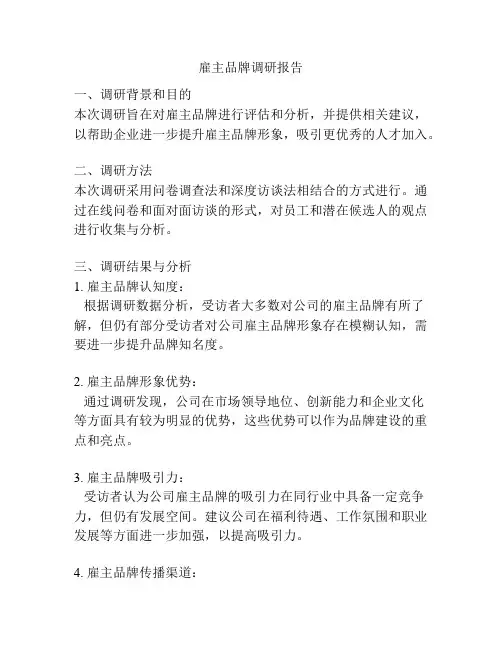 雇主品牌调研报告

一、调研背景和目的
本次调研旨在对雇主品牌进行评估和分析，并提供相关建议，以帮助企业进一步提升雇主品牌形象，吸引更优秀的人才加入。

二、调研方法
本次调研采用问卷调查法和深度访谈法相结合的方式进行。通过在线问卷和面对面访谈的形式，对员工和潜在候选人的观点进行收集与分析。

三、调研结果与分析
1. 雇主品牌认知度：
根据调研数据分析，受访者大多数对公司的雇主品牌有所了解，但仍有部分受访者对公司雇主品牌形象存在模糊认知，需要进一步提升品牌知名度。

2. 雇主品牌形象优势：
通过调研发现，公司在市场领导地位、创新能力和企业文化等方面具有较为明显的优势，这些优势可以作为品牌建设的重点和亮点。

3. 雇主品牌吸引力：
受访者认为公司雇主品牌的吸引力在同行业中具备一定竞争力，但仍有发展空间。建议公司在福利待遇、工作氛围和职业发展等方面进一步加强，以提高吸引力。

4. 雇主品牌传播渠道：